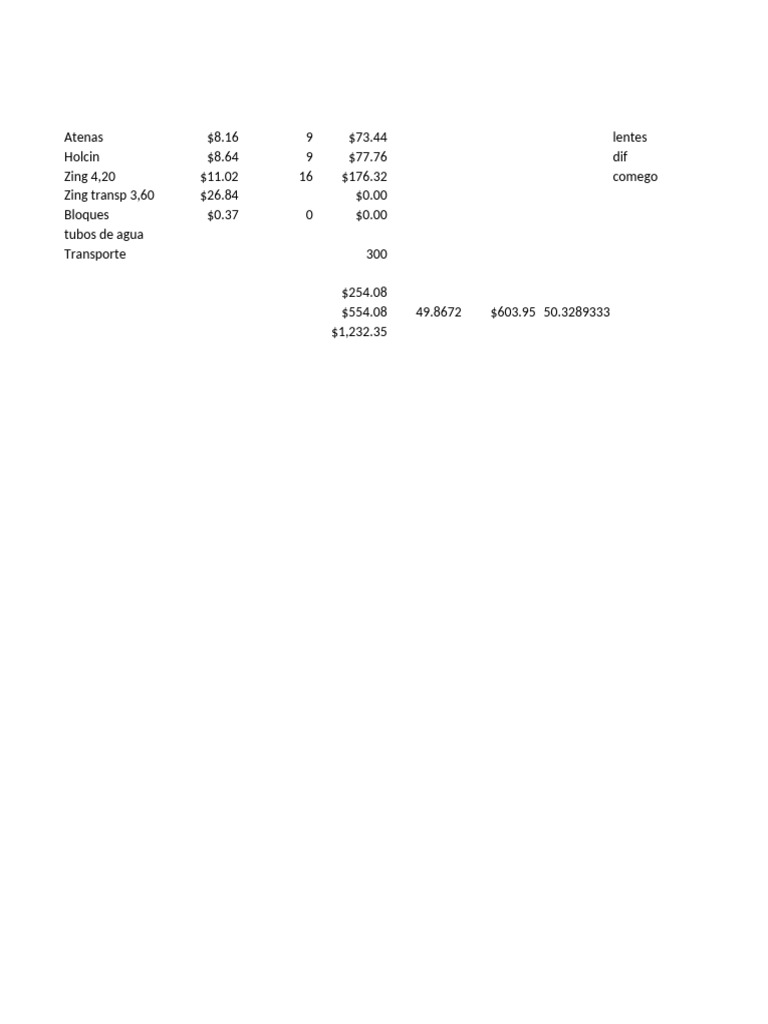 | | | | | | | | |
|---|---|---|---|---|---|---|---|
| Atenas | \$8.16 | 9 | \$73.44 | | | | lentes |
| Holcin | \$8.64 | 9 | \$77.76 | | | | dif |
| Zing 4,20 | \$11.02 | 16 | \$176.32 | | | | comego |
| Zing transp 3,60 | \$26.84 | | \$0.00 | | | | |
| Bloques | \$0.37 | 0 | \$0.00 | | | | |
| tubos de agua | | | | | | | |
| Transporte | | | 300 | | | | |
| | | | | | | | |
| | | | \$254.08 | | | | |
| | | | \$554.08 | 49.8672 | \$603.95 | 50.3289333 | |
| | | | \$1,232.35 | | | | |